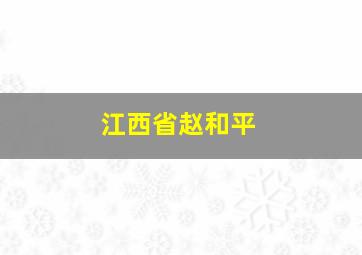 江西省赵和平